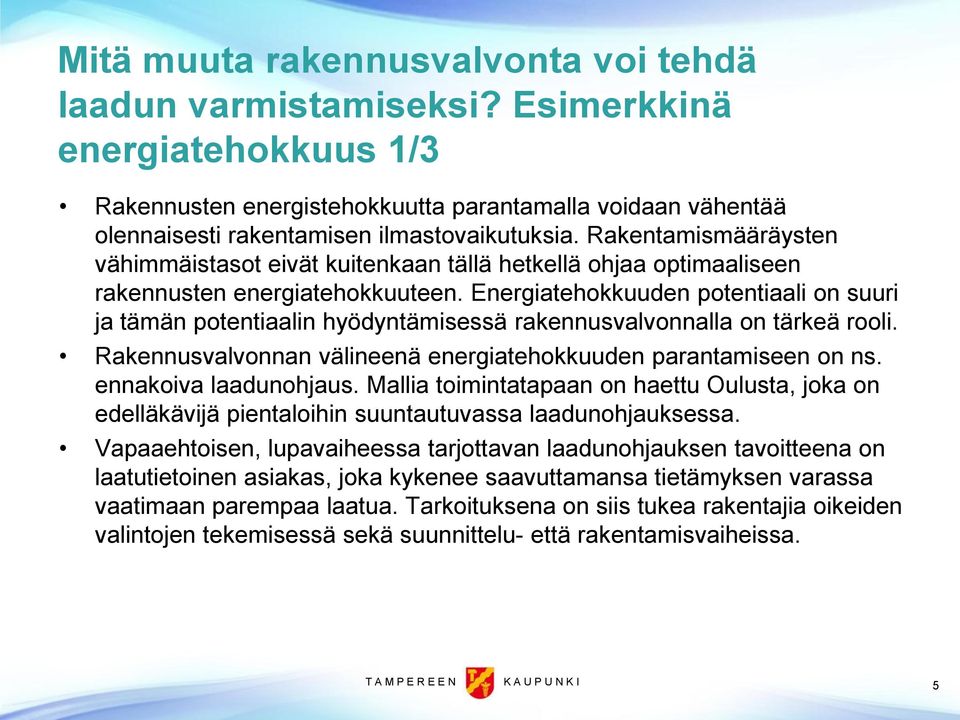 Mitä muuta rakennusvalvonta voi tehdä laadun varmistamiseksi? Esimerkkinä energiatehokkuus 1/3

• Rakennusten energistehokkuutta parantamalla voidaan vähentää olennaisesti rakentamisen ilmastovaikutuksia. Rakentamismääräysten vähimmäistasot eivät kuitenkaan tällä hetkellä ohjaa optimaaliseen rakennusten energiatehokkuuteen. Energiatehokkuuden potentiaali on suuri ja tämän potentiaalin hyödyntämisessä rakennusvalvonnalla on tärkeä rooli.

• Rakennusvalvonnan välineenä energiatehokkuuden parantamiseen on ns. ennakoiva laadunohjaus. Mallia toimintatapaan on haettu Oulusta, joka on edelläkävijä pientaloihin suuntautuvassa laadunohjauksessa.

• Vapaaehtoisen, lupavaiheessa tarjottavan laadunohjauksen tavoitteena on laatutietoinen asiakas, joka kykenee saavuttamansa tietämyksen varassa vaatimaan parempaa laatua. Tarkoituksena on siis tukea rakentajia oikeiden valintojen tekemisessä sekä suunnittelu- että rakentamisvaiheissa.

TAMPEREEN KAUPUNKI

5